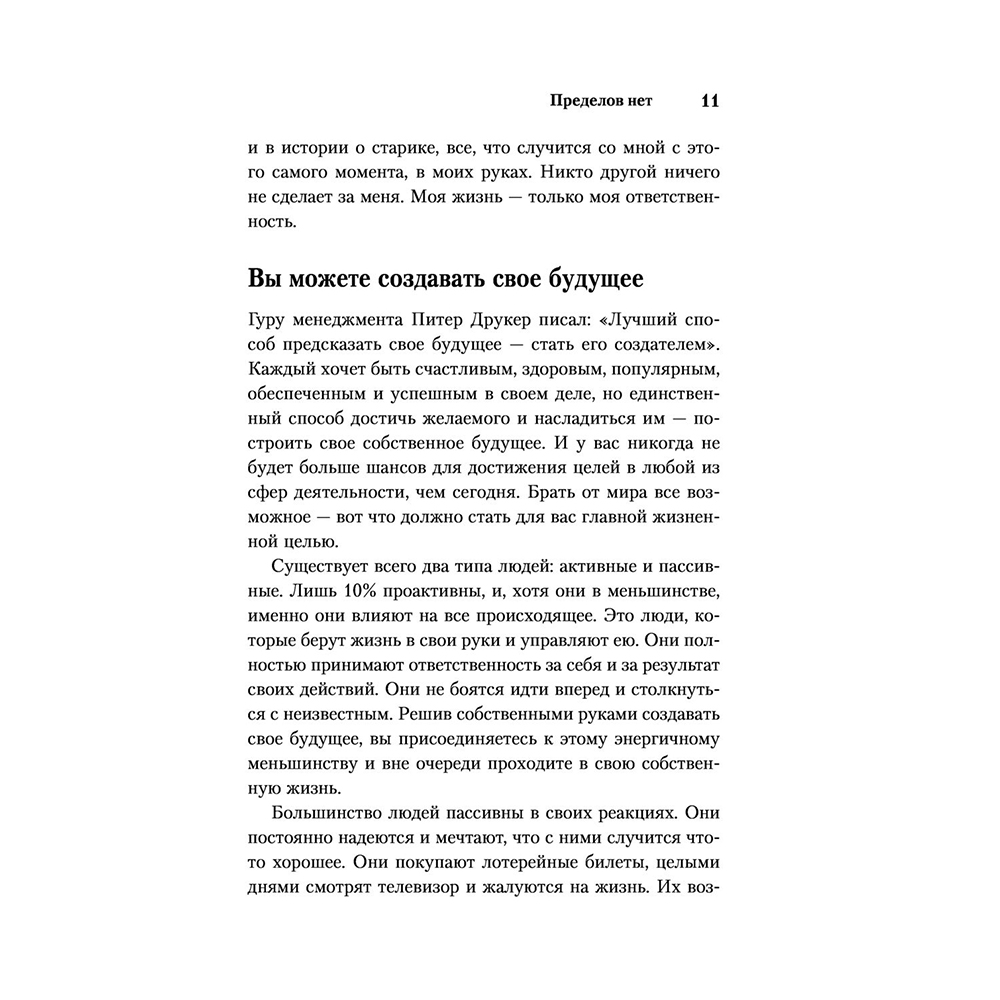 Пределов нет 11

и в истории о старике, все, что случится со мной с этого самого момента, в моих руках. Никто другой ничего не сделает за меня. Моя жизнь — только моя ответственность.

Вы можете создавать свое будущее

Гуру менеджмента Питер Друкер писал: «Лучший способ предсказать свое будущее — стать его создателем». Каждый хочет быть счастливым, здоровым, популярным, обеспеченным и успешным в своем деле, но единственный способ достичь желаемого и насладиться им — построить свое собственное будущее. И у вас никогда не будет больше шансов для достижения целей в любой из сфер деятельности, чем сегодня. Брать от мира все возможное — вот что должно стать для вас главной жизненной целью.

Существует всего два типа людей: активные и пассивные. Лишь 10% проактивны, и, хотя они в меньшинстве, именно они влияют на все происходящее. Это люди, которые берут жизнь в свои руки и управляют ею. Они полностью принимают ответственность за себя и за результат своих действий. Они не боятся идти вперед и столкнуться с неизвестным. Решив собственными руками создавать свое будущее, вы присоединяетесь к этому энергичному меньшинству и вне очереди проходите в свою собственную жизнь.

Большинство людей пассивны в своих реакциях. Они постоянно надеются и мечтают, что с ними случится что-то хорошее. Они покупают лотерейные билеты, целыми днями смотрят телевизор и жалуются на жизнь. Их воз-